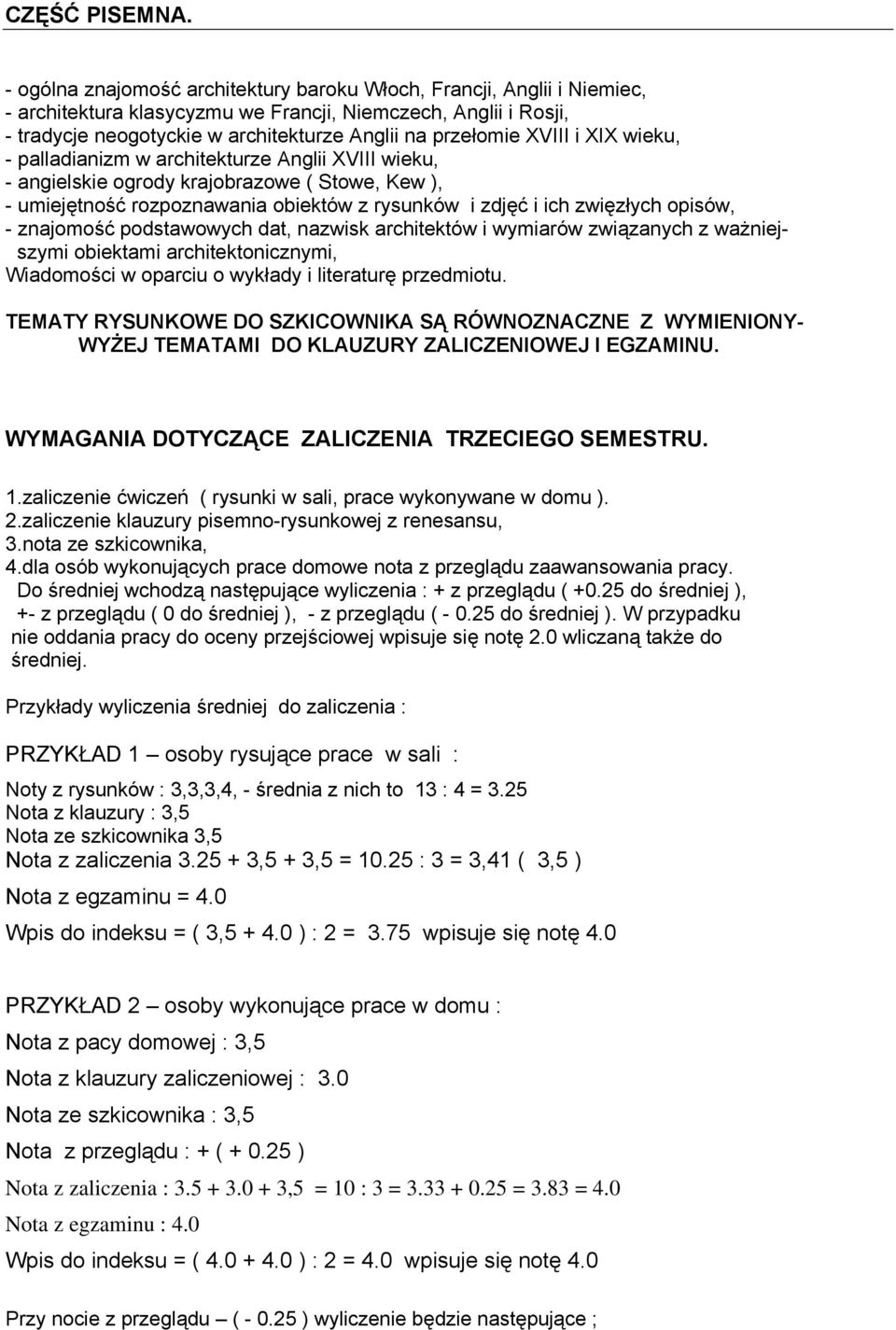 CZĘŚĆ PISEMNA.

- ogólna znajomość architektury baroku Włoch, Francji, Anglii i Niemiec,
- architektura klasycyzmu we Francji, Niemczech, Anglii i Rosji,
- tradycje neogotyckie w architekturze Anglii na przełomie XVIII i XIX wieku,
- palladianizm w architekturze Anglii XVIII wieku,
- angielskie ogrody krajobrazowe ( Stowe, Kew ),
- umiejętność rozpoznawania obiektów z rysunków i zdjęć i ich zwięzłych opisów,
- znajomość podstawowych dat, nazwisk architektów i wymiarów związanych z ważniejszymi obiektami architektonicznymi,
Wiadomości w oparciu o wykłady i literaturę przedmiotu.

TEMATY RYSUNKOWE DO SZKICOWNIKA SĄ RÓWNOZNACZNE Z WYMIENIONYWYŻEJ TEMATAMI DO KLAUZURY ZALICZENIOWEJ I EGZAMINU.

WYMAGANIA DOTYCZĄCE ZALICZENIA TRZECIEGO SEMESTRU.

1.zaliczenie ćwiczeń ( rysunki w sali, prace wykonywane w domu ).
2.zaliczenie klauzury pisemno-rysunkowej z renesansu,
3.nota ze szkicownika,
4.dla osób wykonujących prace domowe nota z przeglądu zaawansowania pracy.
Do średniej wchodzą następujące wyliczenia : + z przeglądu ( +0.25 do średniej ), +- z przeglądu ( 0 do średniej ), - z przeglądu ( - 0.25 do średniej ). W przypadku nie oddania pracy do oceny przejściowej wpisuje się notę 2.0 wliczaną także do średniej.

Przykłady wyliczenia średniej do zaliczenia :

PRZYKŁAD 1 – osoby rysujące prace w sali :

Noty z rysunków : 3,3,3,4, - średnia z nich to 13 : 4 = 3.25
Nota z klauzury : 3,5
Nota ze szkicownika 3,5
Nota z zaliczenia 3.25 + 3,5 + 3,5 = 10.25 : 3 = 3,41 ( 3,5 )

Nota z egzaminu = 4.0

Wpis do indeksu = ( 3,5 + 4.0 ) : 2 = 3.75 wpisuje się notę 4.0

PRZYKŁAD 2 – osoby wykonujące prace w domu :

Nota z pacy domowej : 3,5

Nota z klauzury zaliczeniowej : 3.0

Nota ze szkicownika : 3,5

Nota z przeglądu : + ( + 0.25 )

Nota z zaliczenia : 3.5 + 3.0 + 3,5 = 10 : 3 = 3.33 + 0.25 = 3.83 = 4.0

Nota z egzaminu : 4.0

Wpis do indeksu = ( 4.0 + 4.0 ) : 2 = 4.0 wpisuje się notę 4.0

Przy nocie z przeglądu – ( - 0.25 ) wyliczenie będzie następujące ;